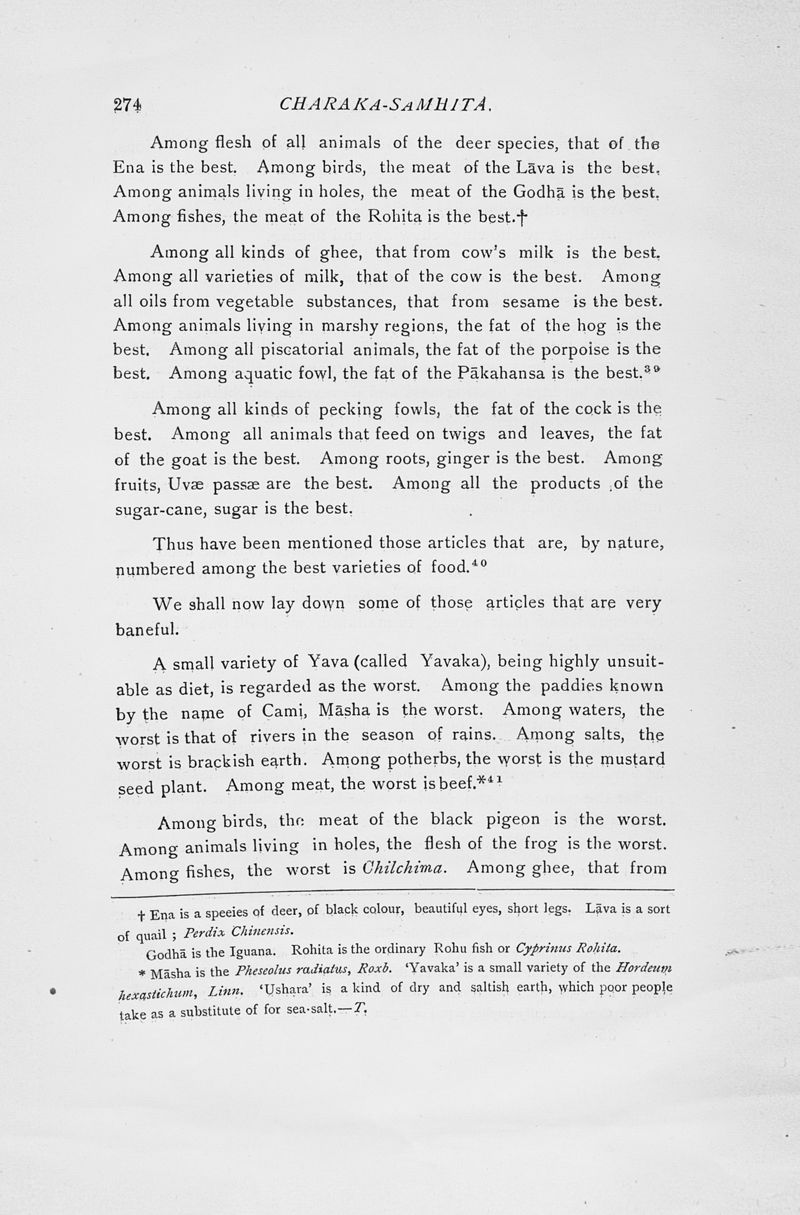 274 CHARAKA-SAMHITA.

Among flesh of all animals of the deer species, that of the Ena is the best. Among birds, the meat of the Lāva is the best. Among animals living in holes, the meat of the Godhā is the best. Among fishes, the meat of the Rohita is the best.†

Among all kinds of ghee, that from cow's milk is the best. Among all varieties of milk, that of the cow is the best. Among all oils from vegetable substances, that from sesame is the best. Among animals living in marshy regions, the fat of the hog is the best. Among all piscatorial animals, the fat of the porpoise is the best. Among aquatic fowl, the fat of the Pākahansa is the best.$^{39}$

Among all kinds of pecking fowls, the fat of the cock is the best. Among all animals that feed on twigs and leaves, the fat of the goat is the best. Among roots, ginger is the best. Among fruits, Uvæ passæ are the best. Among all the products of the sugar-cane, sugar is the best.

Thus have been mentioned those articles that are, by nature, numbered among the best varieties of food.$^{40}$

We shall now lay down some of those articles that are very baneful.

A small variety of Yava (called Yavaka), being highly unsuitable as diet, is regarded as the worst. Among the paddies known by the name of Cami, Māsha is the worst. Among waters, the worst is that of rivers in the season of rains. Among salts, the worst is brackish earth. Among potherbs, the worst is the mustard seed plant. Among meat, the worst is beef.*$^{41}$

Among birds, the meat of the black pigeon is the worst. Among animals living in holes, the flesh of the frog is the worst. Among fishes, the worst is Chilchima. Among ghee, that from

† Ena is a species of deer, of black colour, beautiful eyes, short legs. Lāva is a sort of quail ; Perdix Chinensis.

Godhā is the Iguana. Rohita is the ordinary Rohu fish or Cyprinus Rohita.

* Māsha is the Pheseolus radiatus, Roxb. 'Yavaka' is a small variety of the Hordeum hexastichum, Linn. 'Ushara' is a kind of dry and saltish earth, which poor people take as a substitute of for sea-salt.—T.